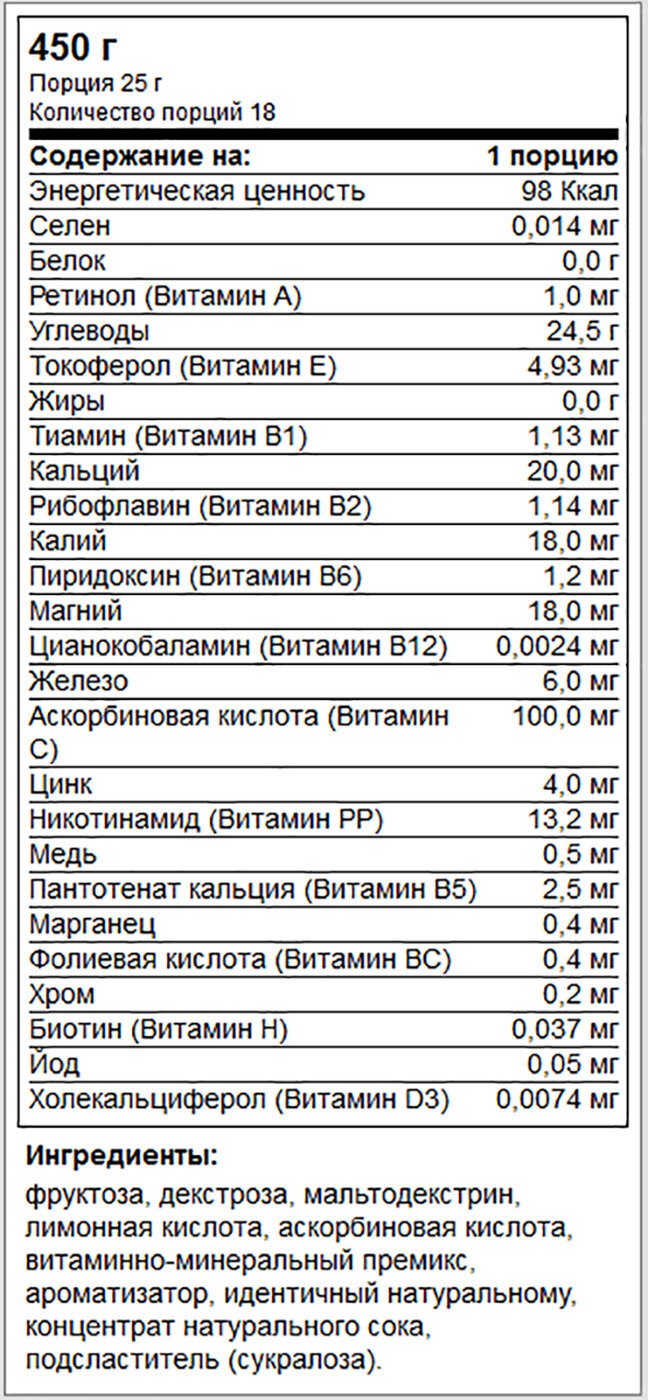 450 г
Порция 25 г
Количество порций 18

| Содержание на: | 1 порцию |
|---|---|
| Энергетическая ценность | 98 Ккал |
| Селен | 0,014 мг |
| Белок | 0,0 г |
| Ретинол (Витамин А) | 1,0 мг |
| Углеводы | 24,5 г |
| Токоферол (Витамин Е) | 4,93 мг |
| Жиры | 0,0 г |
| Тиамин (Витамин В1) | 1,13 мг |
| Кальций | 20,0 мг |
| Рибофлавин (Витамин В2) | 1,14 мг |
| Калий | 18,0 мг |
| Пиридоксин (Витамин В6) | 1,2 мг |
| Магний | 18,0 мг |
| Цианокобаламин (Витамин В12) | 0,0024 мг |
| Железо | 6,0 мг |
| Аскорбиновая кислота (Витамин С) | 100,0 мг |
| Цинк | 4,0 мг |
| Никотинамид (Витамин РР) | 13,2 мг |
| Медь | 0,5 мг |
| Пантотенат кальция (Витамин В5) | 2,5 мг |
| Марганец | 0,4 мг |
| Фолиевая кислота (Витамин ВС) | 0,4 мг |
| Хром | 0,2 мг |
| Биотин (Витамин Н) | 0,037 мг |
| Йод | 0,05 мг |
| Холекальциферол (Витамин D3) | 0,0074 мг |

Ингредиенты:

фруктоза, декстроза, мальтодекстрин, лимонная кислота, аскорбиновая кислота, витаминно-минеральный премикс, ароматизатор, идентичный натуральному, концентрат натурального сока, подсластитель (сукралоза).